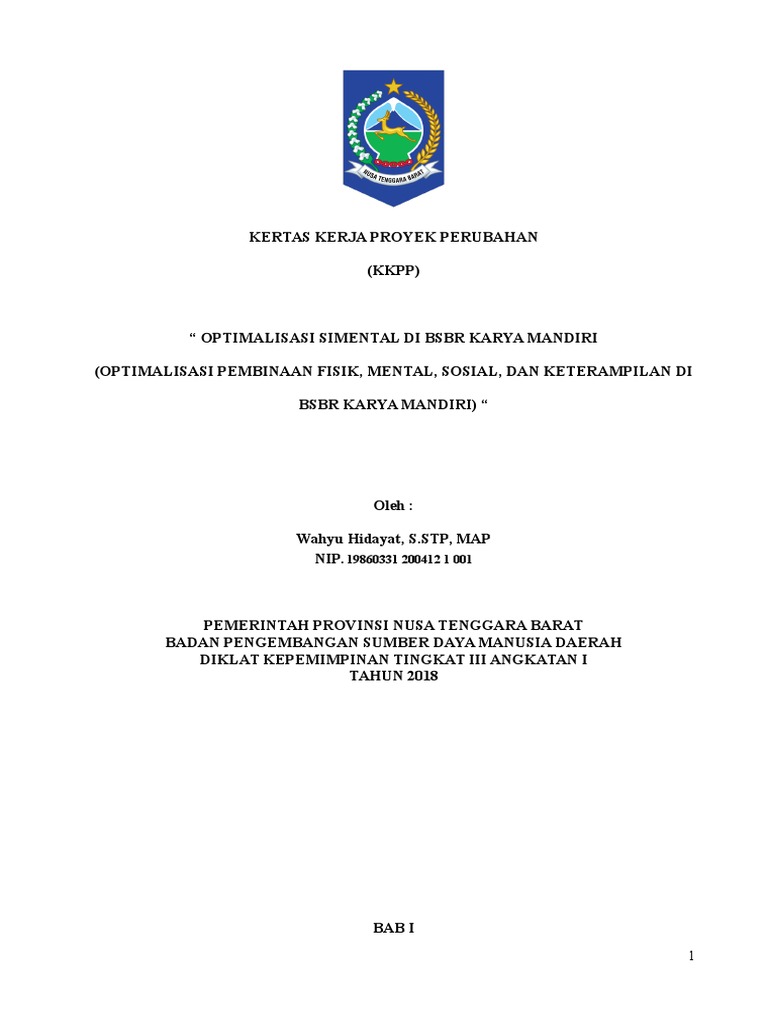 NUSA TENGGARA BARAT

KERTAS KERJA PROYEK PERUBAHAN

(KKPP)

“ OPTIMALISASI SIMENTAL DI BSBR KARYA MANDIRI

(OPTIMALISASI PEMBINAAN FISIK, MENTAL, SOSIAL, DAN KETERAMPILAN DI

BSBR KARYA MANDIRI) “

Oleh :

Wahyu Hidayat, S.STP, MAP
NIP. 19860331 200412 1 001

PEMERINTAH PROVINSI NUSA TENGGARA BARAT
BADAN PENGEMBANGAN SUMBER DAYA MANUSIA DAERAH
DIKLAT KEPEMIMPINAN TINGKAT III ANGKATAN I
TAHUN 2018

BAB I

1